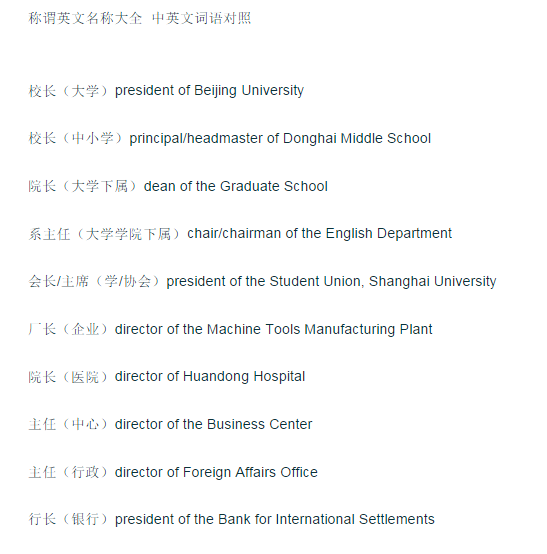 称谓英文名称大全 中英文词语对照

校长（大学）president of Beijing University

校长（中小学）principal/headmaster of Donghai Middle School

院长（大学下属）dean of the Graduate School

系主任（大学学院下属）chair/chairman of the English Department

会长/主席（学/协会）president of the Student Union, Shanghai University

厂长（企业）director of the Machine Tools Manufacturing Plant

院长（医院）director of Huandong Hospital

主任（中心）director of the Business Center

主任（行政）director of Foreign Affairs Office

行长（银行）president of the Bank for International Settlements